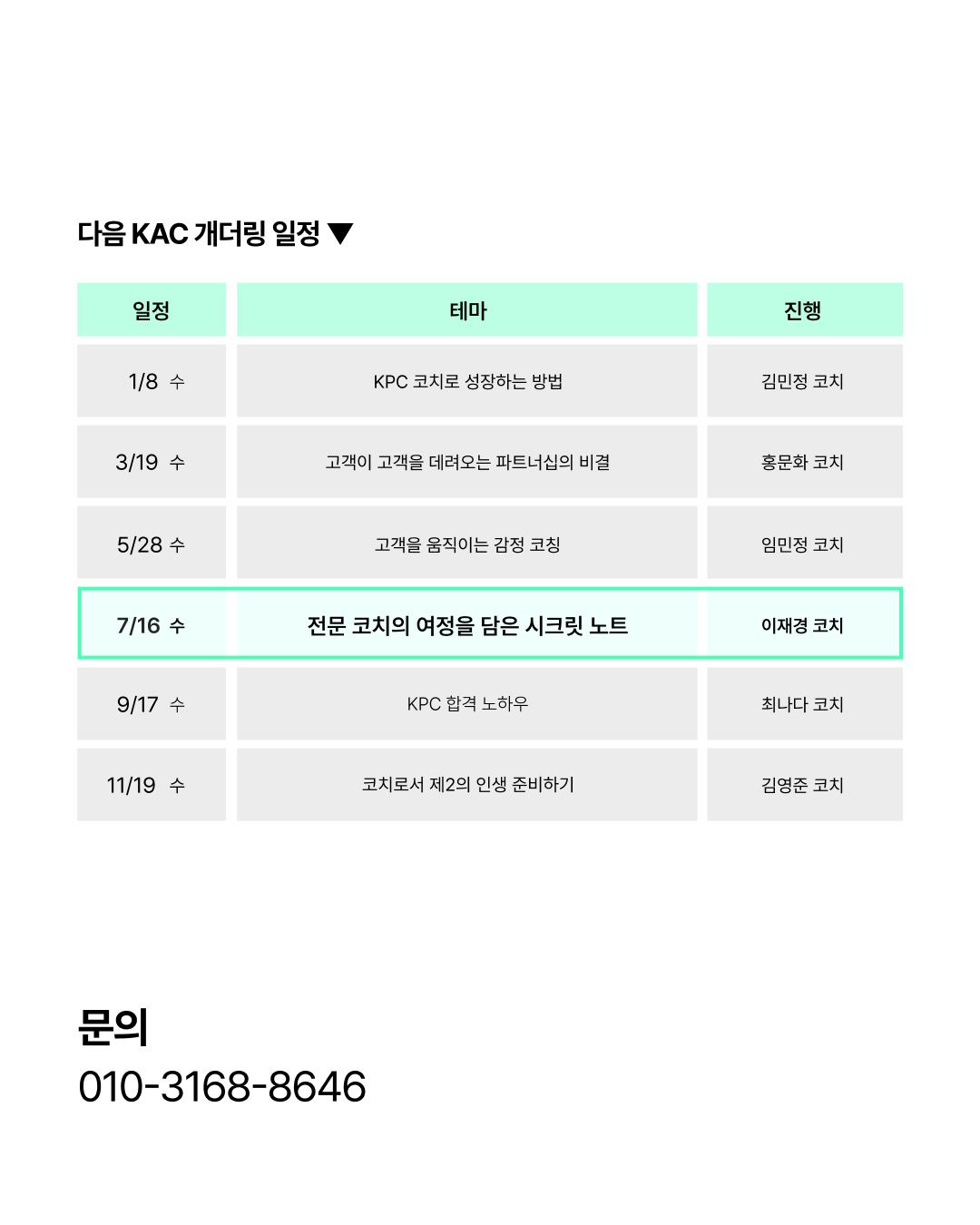 다음 KAC 개더링 일정 ▼

| 일정 | 테마 | 진행 |
|---|---|---|
| 1/8 수 | KPC 코치로 성장하는 방법 | 김민정 코치 |
| 3/19 수 | 고객이 고객을 데려오는 파트너십의 비결 | 홍문화 코치 |
| 5/28 수 | 고객을 움직이는 감정 코칭 | 임민정 코치 |
| 7/16 수 | 전문 코치의 여정을 담은 시크릿 노트 | 이재경 코치 |
| 9/17 수 | KPC 합격 노하우 | 최나다 코치 |
| 11/19 수 | 코치로서 제2의 인생 준비하기 | 김영준 코치 |

문의
010-3168-8646